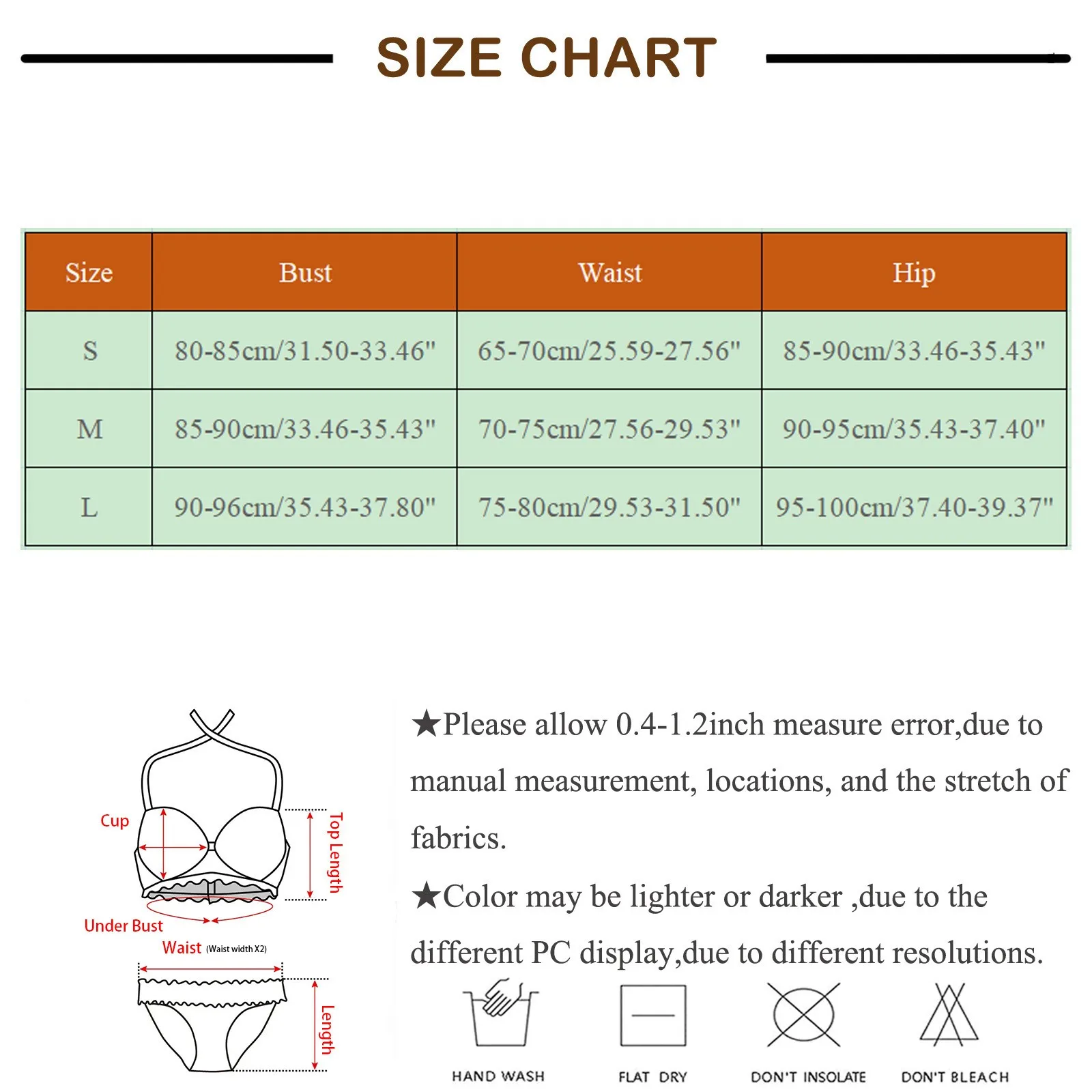 SIZE CHART

| Size | Bust | Waist | Hip |
|---|---|---|---|
| S | 80-85cm/31.50-33.46" | 65-70cm/25.59-27.56" | 85-90cm/33.46-35.43" |
| M | 85-90cm/33.46-35.43" | 70-75cm/27.56-29.53" | 90-95cm/35.43-37.40" |
| L | 90-96cm/35.43-37.80" | 75-80cm/29.53-31.50" | 95-100cm/37.40-39.37" |

Cup
Top Length
Under Bust
Waist (Waist width X2)
Length

★Please allow 0.4-1.2inch measure error,due to manual measurement, locations, and the stretch of fabrics.

★Color may be lighter or darker ,due to the different PC display,due to different resolutions.

HAND WASH
FLAT DRY
DON'T INSOLATE
DON'T BLEACH